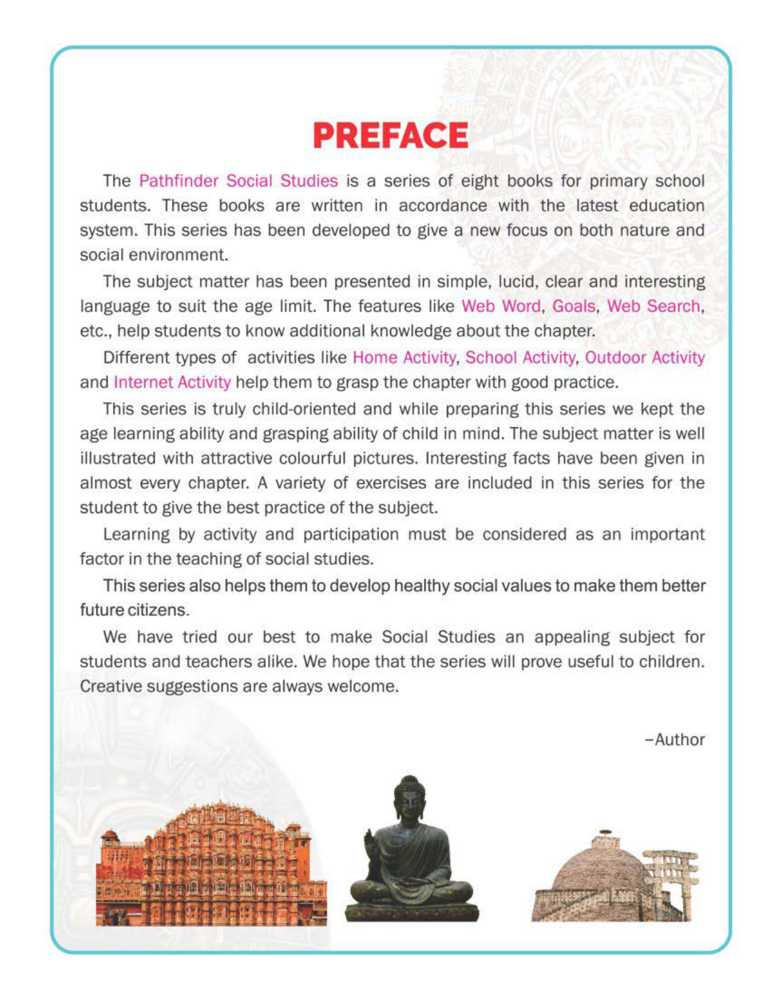 PREFACE

The Pathfinder Social Studies is a series of eight books for primary school students. These books are written in accordance with the latest education system. This series has been developed to give a new focus on both nature and social environment.

The subject matter has been presented in simple, lucid, clear and interesting language to suit the age limit. The features like Web Word, Goals, Web Search, etc., help students to know additional knowledge about the chapter.

Different types of activities like Home Activity, School Activity, Outdoor Activity and Internet Activity help them to grasp the chapter with good practice.

This series is truly child-oriented and while preparing this series we kept the age learning ability and grasping ability of child in mind. The subject matter is well illustrated with attractive colourful pictures. Interesting facts have been given in almost every chapter. A variety of exercises are included in this series for the student to give the best practice of the subject.

Learning by activity and participation must be considered as an important factor in the teaching of social studies.

This series also helps them to develop healthy social values to make them better future citizens.

We have tried our best to make Social Studies an appealing subject for students and teachers alike. We hope that the series will prove useful to children. Creative suggestions are always welcome.

–Author